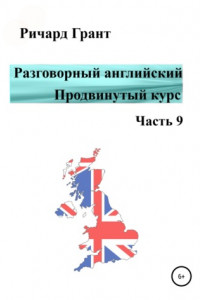 Ричард Грант

Разговорный английский
Продвинутый курс

Часть 9

6+